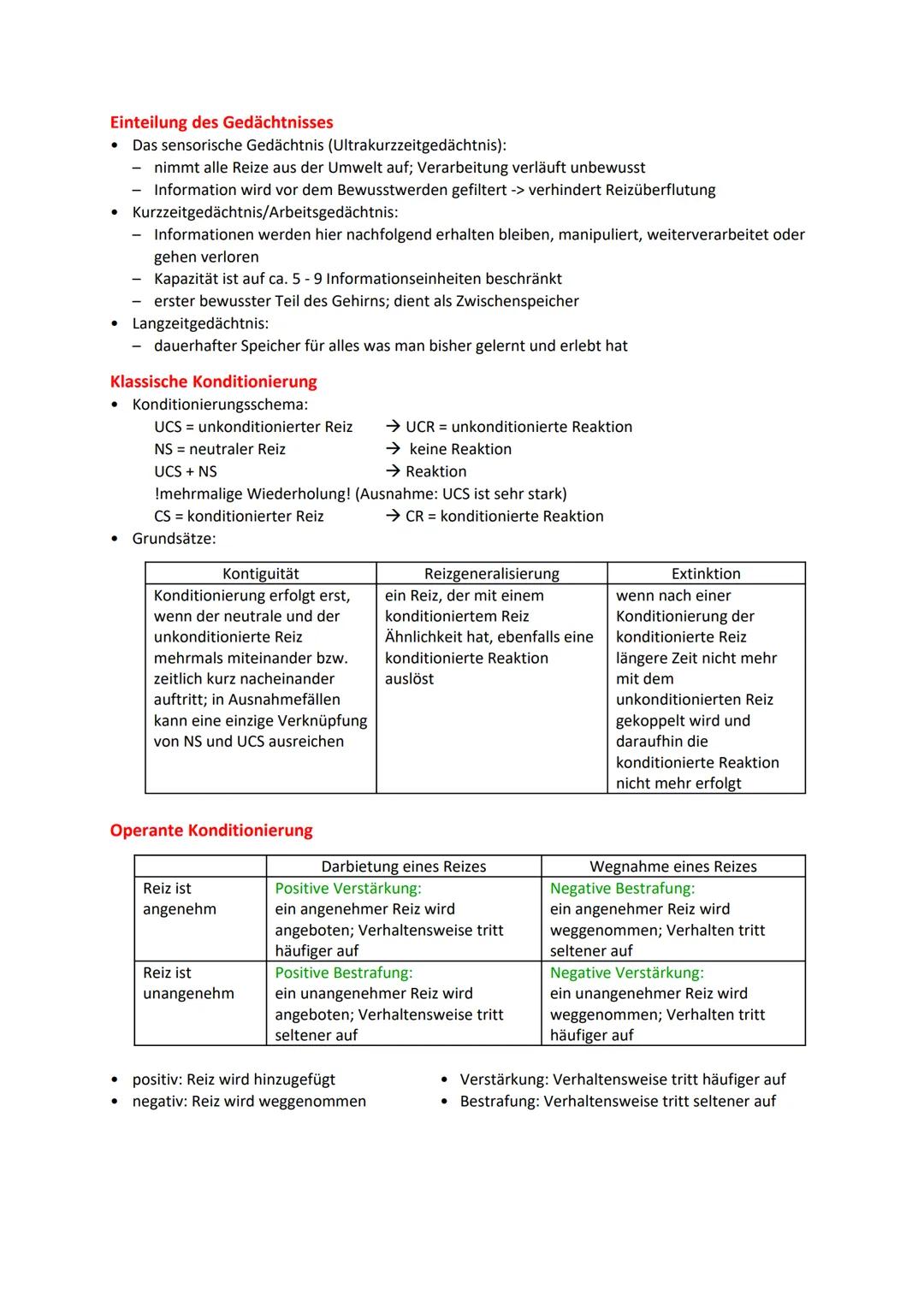 Einteilung des Gedächtnisses
• Das sensorische Gedächtnis (Ultrakurzzeitgedächtnis):
– nimmt alle Reize aus der Umwelt auf; Verarbeitung verläuft unbewusst
– Information wird vor dem Bewusstwerden gefiltert -> verhindert Reizüberflutung
• Kurzzeitgedächtnis/Arbeitsgedächtnis:
– Informationen werden hier nachfolgend erhalten bleiben, manipuliert, weiterverarbeitet oder gehen verloren
– Kapazität ist auf ca. 5 - 9 Informationseinheiten beschränkt
– erster bewusster Teil des Gehirns; dient als Zwischenspeicher
• Langzeitgedächtnis:
– dauerhafter Speicher für alles was man bisher gelernt und erlebt hat

Klassische Konditionierung
• Konditionierungsschema:
UCS = unkonditionierter Reiz → UCR = unkonditionierte Reaktion
NS = neutraler Reiz → keine Reaktion
UCS + NS → Reaktion
!mehrmalige Wiederholung! (Ausnahme: UCS ist sehr stark)
CS = konditionierter Reiz → CR = konditionierte Reaktion
• Grundsätze:

| Kontiguität | Reizgeneralisierung | Extinktion |
|---|---|---|
| Konditionierung erfolgt erst, wenn der neutrale und der unkonditionierte Reiz mehrmals miteinander bzw. zeitlich kurz nacheinander auftritt; in Ausnahmefällen kann eine einzige Verknüpfung von NS und UCS ausreichen | ein Reiz, der mit einem konditioniertem Reiz Ähnlichkeit hat, ebenfalls eine konditionierte Reaktion auslöst | wenn nach einer Konditionierung der konditionierte Reiz längere Zeit nicht mehr mit dem unkonditionierten Reiz gekoppelt wird und daraufhin die konditionierte Reaktion nicht mehr erfolgt |

Operante Konditionierung

| | Darbietung eines Reizes | Wegnahme eines Reizes |
|---|---|---|
| Reiz ist angenehm | Positive Verstärkung: ein angenehmer Reiz wird angeboten; Verhaltensweise tritt häufiger auf | Negative Bestrafung: ein angenehmer Reiz wird weggenommen; Verhalten tritt seltener auf |
| Reiz ist unangenehm | Positive Bestrafung: ein unangenehmer Reiz wird angeboten; Verhaltensweise tritt seltener auf | Negative Verstärkung: ein unangenehmer Reiz wird weggenommen; Verhalten tritt häufiger auf |

• positiv: Reiz wird hinzugefügt
• negativ: Reiz wird weggenommen

• Verstärkung: Verhaltensweise tritt häufiger auf
• Bestrafung: Verhaltensweise tritt seltener auf